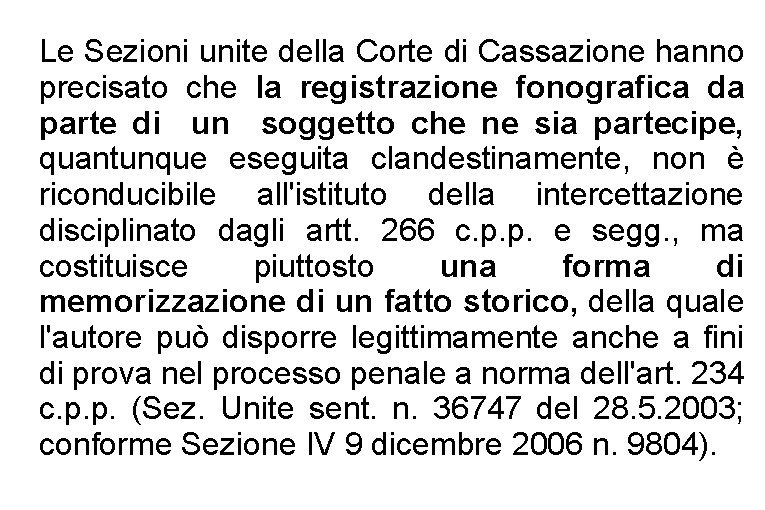 Le Sezioni unite della Corte di Cassazione hanno precisato che la registrazione fonografica da parte di un soggetto che ne sia partecipe, quantunque eseguita clandestinamente, non è riconducibile all'istituto della intercettazione disciplinato dagli artt. 266 c.p.p. e segg., ma costituisce piuttosto una forma di memorizzazione di un fatto storico, della quale l'autore può disporre legittimamente anche a fini di prova nel processo penale a norma dell'art. 234 c.p.p. (Sez. Unite sent. n. 36747 del 28.5.2003; conforme Sezione IV 9 dicembre 2006 n. 9804).